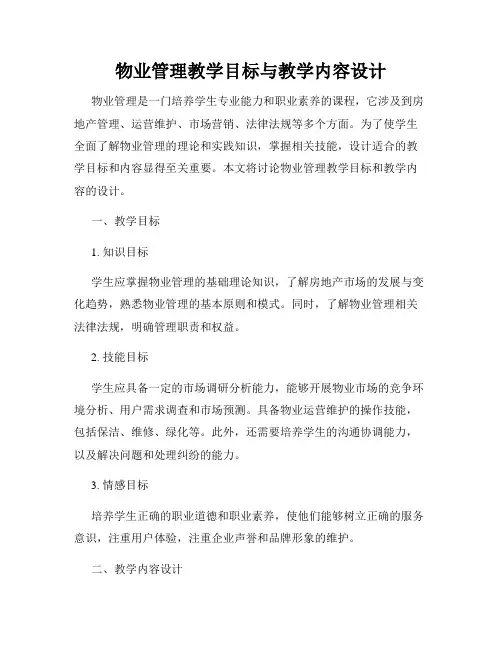 物业管理教学目标与教学内容设计

物业管理是一门培养学生专业能力和职业素养的课程，它涉及到房地产管理、运营维护、市场营销、法律法规等多个方面。为了使学生全面了解物业管理的理论和实践知识，掌握相关技能，设计适合的教学目标和内容显得至关重要。本文将讨论物业管理教学目标和教学内容的设计。

一、教学目标

1. 知识目标

学生应掌握物业管理的基础理论知识，了解房地产市场的发展与变化趋势，熟悉物业管理的基本原则和模式。同时，了解物业管理相关法律法规，明确管理职责和权益。

2. 技能目标

学生应具备一定的市场调研分析能力，能够开展物业市场的竞争环境分析、用户需求调查和市场预测。具备物业运营维护的操作技能，包括保洁、维修、绿化等。此外，还需要培养学生的沟通协调能力，以及解决问题和处理纠纷的能力。

3. 情感目标

培养学生正确的职业道德和职业素养，使他们能够树立正确的服务意识，注重用户体验，注重企业声誉和品牌形象的维护。

二、教学内容设计